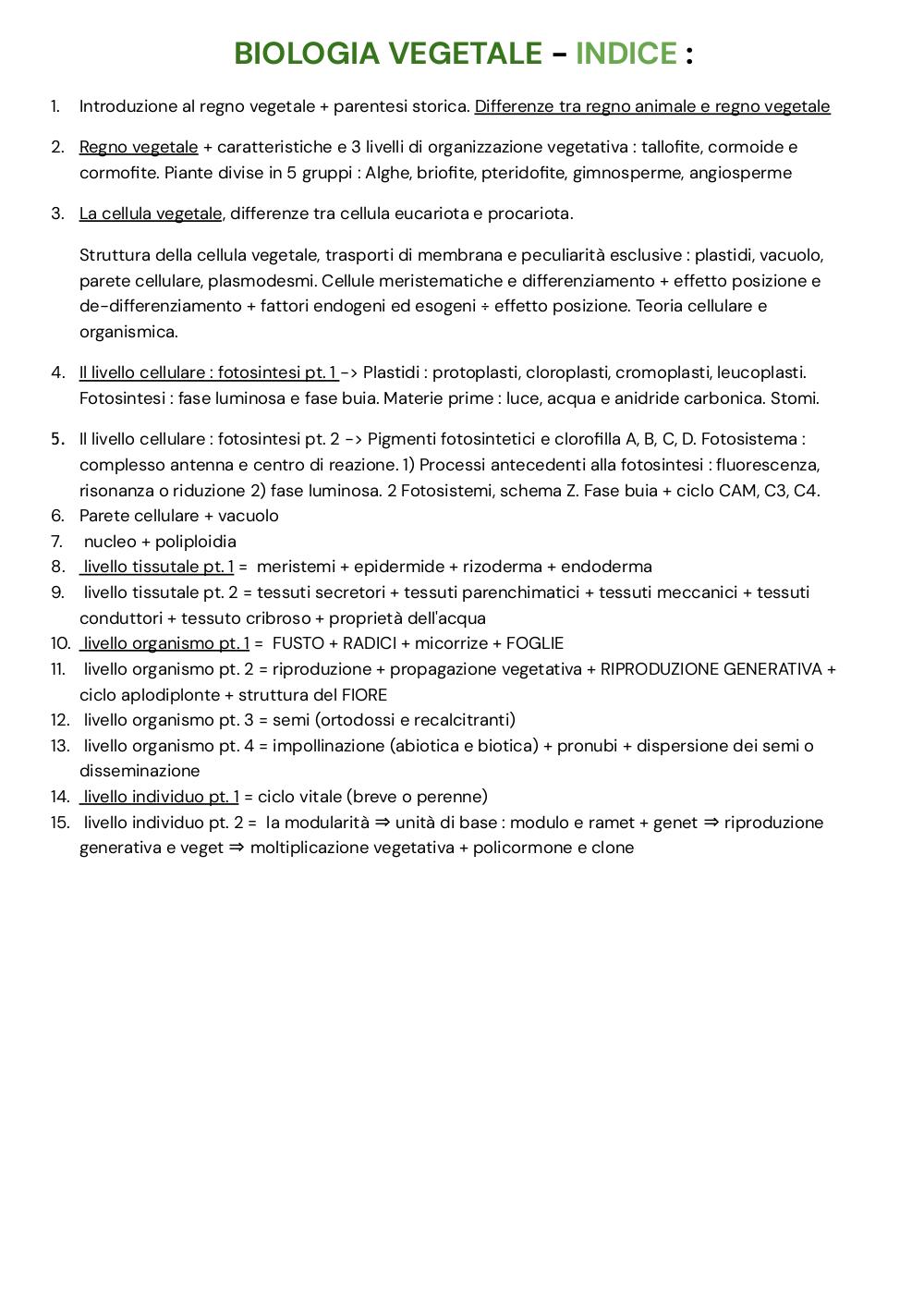 BIOLOGIA VEGETALE - INDICE :

1. Introduzione al regno vegetale + parentesi storica. Differenze tra regno animale e regno vegetale

2. Regno vegetale + caratteristiche e 3 livelli di organizzazione vegetativa : tallofite, cormoide e cormofite. Piante divise in 5 gruppi : Alghe, briofite, pteridofite, gimnosperme, angiosperme

3. La cellula vegetale, differenze tra cellula eucariota e procariota.

Struttura della cellula vegetale, trasporti di membrana e peculiarità esclusive : plastidi, vacuolo, parete cellulare, plasmodesmi. Cellule meristematiche e differenziamento + effetto posizione e de-differenziamento + fattori endogeni ed esogeni ÷ effetto posizione. Teoria cellulare e organismica.

4. Il livello cellulare : fotosintesi pt. 1 -> Plastidi : protoplasti, cloroplasti, cromoplasti, leucoplasti. Fotosintesi : fase luminosa e fase buia. Materie prime : luce, acqua e anidride carbonica. Stomi.

5. Il livello cellulare : fotosintesi pt. 2 -> Pigmenti fotosintetici e clorofilla A, B, C, D. Fotosistema : complesso antenna e centro di reazione. 1) Processi antecedenti alla fotosintesi : fluorescenza, risonanza o riduzione 2) fase luminosa. 2 Fotosistemi, schema Z. Fase buia + ciclo CAM, C3, C4.
6. Parete cellulare + vacuolo
7. nucleo + poliploidia
8. livello tissutale pt. 1 = meristemi + epidermide + rizoderma + endoderma
9. livello tissutale pt. 2 = tessuti secretori + tessuti parenchimatici + tessuti meccanici + tessuti conduttori + tessuto cribroso + proprietà dell'acqua
10. livello organismo pt. 1 = FUSTO + RADICI + micorrize + FOGLIE
11. livello organismo pt. 2 = riproduzione + propagazione vegetativa + RIPRODUZIONE GENERATIVA + ciclo aplodiplonte + struttura del FIORE
12. livello organismo pt. 3 = semi (ortodossi e recalcitranti)
13. livello organismo pt. 4 = impollinazione (abiotica e biotica) + pronubi + dispersione dei semi o disseminazione
14. livello individuo pt. 1 = ciclo vitale (breve o perenne)
15. livello individuo pt. 2 = la modularità ⇒ unità di base : modulo e ramet + genet ⇒ riproduzione generativa e veget ⇒ moltiplicazione vegetativa + policormone e clone